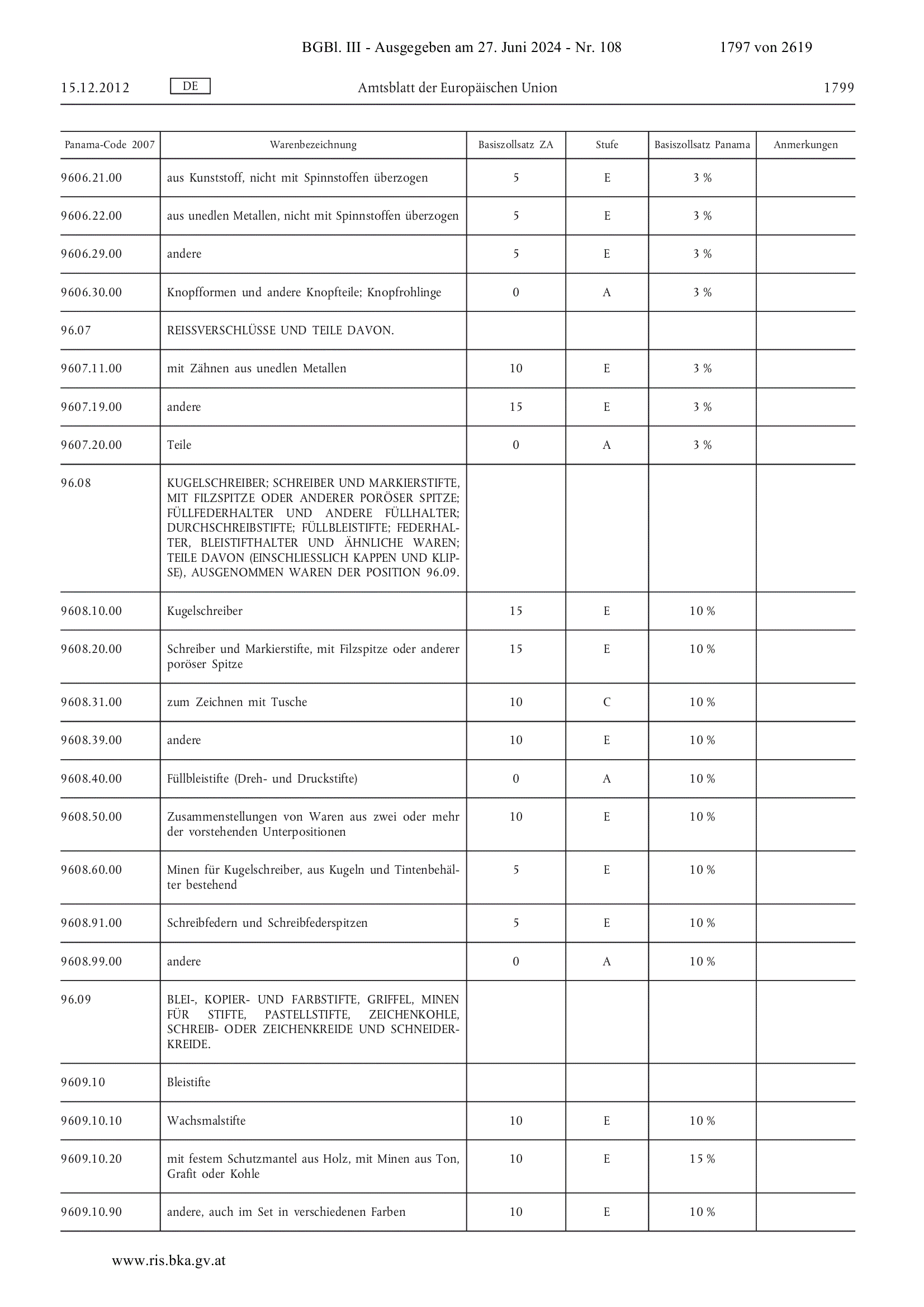 BGBl. III - Ausgegeben am 27. Juni 2024 - Nr. 108 1797 von 2619

15.12.2012 DE Amtsblatt der Europäischen Union 1799

| Panama-Code 2007 | Warenbezeichnung | Basiszollsatz ZA | Stufe | Basiszollsatz Panama | Anmerkungen |
|---|---|---|---|---|---|
| 9606.21.00 | aus Kunststoff, nicht mit Spinnstoffen überzogen | 5 | E | 3 % | |
| 9606.22.00 | aus unedlen Metallen, nicht mit Spinnstoffen überzogen | 5 | E | 3 % | |
| 9606.29.00 | andere | 5 | E | 3 % | |
| 9606.30.00 | Knopfformen und andere Knopfteile; Knopfrohlinge | 0 | A | 3 % | |
| 96.07 | REISSVERSCHLÜSSE UND TEILE DAVON. | | | | |
| 9607.11.00 | mit Zähnen aus unedlen Metallen | 10 | E | 3 % | |
| 9607.19.00 | andere | 15 | E | 3 % | |
| 9607.20.00 | Teile | 0 | A | 3 % | |
| 96.08 | KUGELSCHREIBER; SCHREIBER UND MARKIERSTIFTE, MIT FILZSPITZE ODER ANDERER PORÖSER SPITZE; FÜLLFEDERHALTER UND ANDERE FÜLLHALTER; DURCHSCHREIBSTIFTE; FÜLLBLEISTIFTE; FEDERHALTER, BLEISTIFTHALTER UND ÄHNLICHE WAREN; TEILE DAVON (EINSCHLIESSLICH KAPPEN UND KLIPSE), AUSGENOMMEN WAREN DER POSITION 96.09. | | | | |
| 9608.10.00 | Kugelschreiber | 15 | E | 10 % | |
| 9608.20.00 | Schreiber und Markierstifte, mit Filzspitze oder anderer poröser Spitze | 15 | E | 10 % | |
| 9608.31.00 | zum Zeichnen mit Tusche | 10 | C | 10 % | |
| 9608.39.00 | andere | 10 | E | 10 % | |
| 9608.40.00 | Füllbleistifte (Dreh- und Druckstifte) | 0 | A | 10 % | |
| 9608.50.00 | Zusammenstellungen von Waren aus zwei oder mehr der vorstehenden Unterpositionen | 10 | E | 10 % | |
| 9608.60.00 | Minen für Kugelschreiber, aus Kugeln und Tintenbehälter bestehend | 5 | E | 10 % | |
| 9608.91.00 | Schreibfedern und Schreibfederspitzen | 5 | E | 10 % | |
| 9608.99.00 | andere | 0 | A | 10 % | |
| 96.09 | BLEI-, KOPIER- UND FARBSTIFTE, GRIFFEL, MINEN FÜR STIFTE, PASTELLSTIFTE, ZEICHENKOHLE, SCHREIB- ODER ZEICHENKREIDE UND SCHNEIDERKREIDE. | | | | |
| 9609.10 | Bleistifte | | | | |
| 9609.10.10 | Wachsmalstifte | 10 | E | 10 % | |
| 9609.10.20 | mit festem Schutzmantel aus Holz, mit Minen aus Ton, Grafit oder Kohle | 10 | E | 15 % | |
| 9609.10.90 | andere, auch im Set in verschiedenen Farben | 10 | E | 10 % | |

www.ris.bka.gv.at